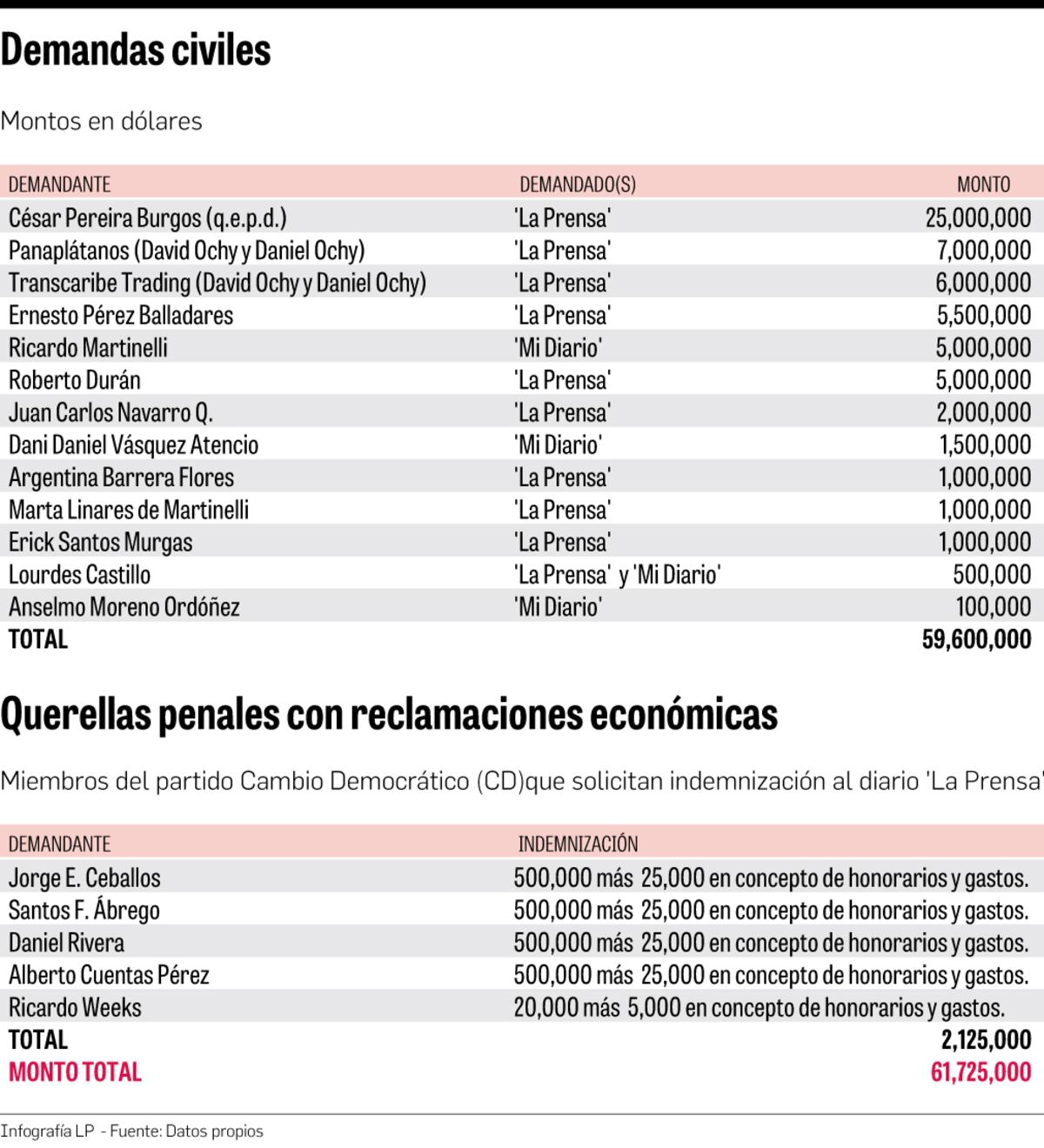 Demandas civiles

Montos en dólares

| DEMANDANTE | DEMANDADO(S) | MONTO |
|---|---|---|
| César Pereira Burgos (q.e.p.d.) | 'La Prensa' | 25,000,000 |
| Panaplátanos (David Ochy y Daniel Ochy) | 'La Prensa' | 7,000,000 |
| Transcaribe Trading (David Ochy y Daniel Ochy) | 'La Prensa' | 6,000,000 |
| Ernesto Pérez Balladares | 'La Prensa' | 5,500,000 |
| Ricardo Martinelli | 'Mi Diario' | 5,000,000 |
| Roberto Durán | 'La Prensa' | 5,000,000 |
| Juan Carlos Navarro Q. | 'La Prensa' | 2,000,000 |
| Dani Daniel Vásquez Atencio | 'Mi Diario' | 1,500,000 |
| Argentina Barrera Flores | 'La Prensa' | 1,000,000 |
| Marta Linares de Martinelli | 'La Prensa' | 1,000,000 |
| Erick Santos Murgas | 'La Prensa' | 1,000,000 |
| Lourdes Castillo | 'La Prensa' y 'Mi Diario' | 500,000 |
| Anselmo Moreno Ordóñez | 'Mi Diario' | 100,000 |
| TOTAL | | 59,600,000 |

Querellas penales con reclamaciones económicas

Miembros del partido Cambio Democrático (CD)que solicitan indemnización al diario 'La Prensa'

| DEMANDANTE | INDEMNIZACIÓN |
|---|---|
| Jorge E. Ceballos | 500,000 más 25,000 en concepto de honorarios y gastos. |
| Santos F. Ábrego | 500,000 más 25,000 en concepto de honorarios y gastos. |
| Daniel Rivera | 500,000 más 25,000 en concepto de honorarios y gastos. |
| Alberto Cuentas Pérez | 500,000 más 25,000 en concepto de honorarios y gastos. |
| Ricardo Weeks | 20,000 más 5,000 en concepto de honorarios y gastos. |
| TOTAL | 2,125,000 |
| MONTO TOTAL | 61,725,000 |

Infografía LP - Fuente: Datos propios